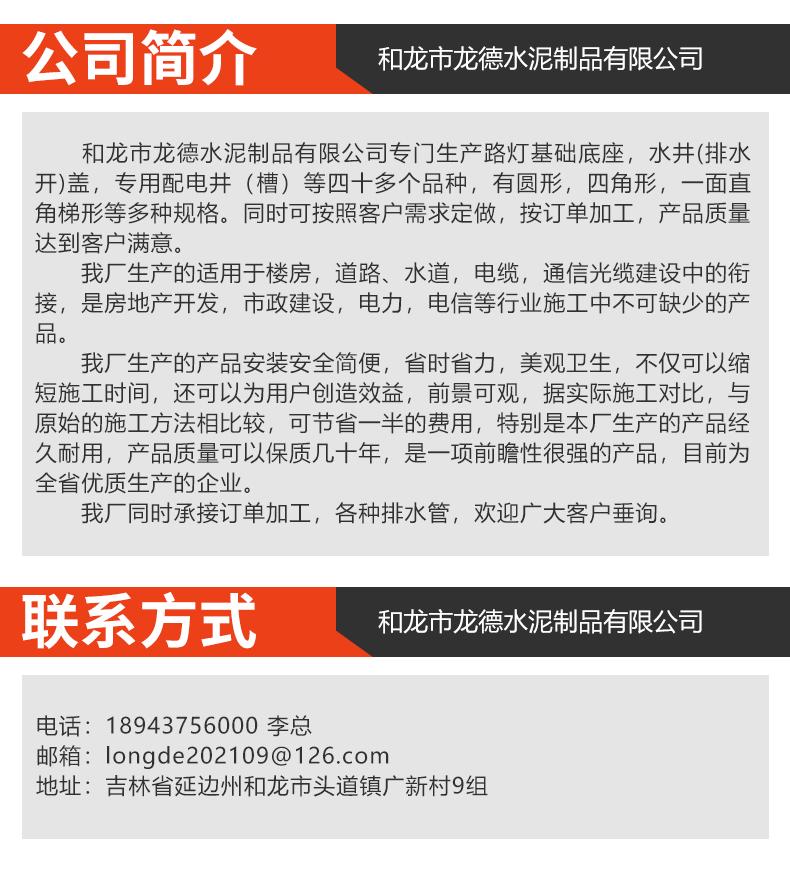 公司简介

和龙市龙德水泥制品有限公司

和龙市龙德水泥制品有限公司专门生产路灯基础底座，水井(排水开)盖，专用配电井（槽）等四十多个品种，有圆形，四角形，一面直角梯形等多种规格。同时可按照客户需求定做，按订单加工，产品质量达到客户满意。

我厂生产的适用于楼房，道路、水道，电缆，通信光缆建设中的衔接，是房地产开发，市政建设，电力，电信等行业施工中不可缺少的产品。

我厂生产的产品安装安全简便，省时省力，美观卫生，不仅可以缩短施工时间，还可以为用户创造效益，前景可观，据实际施工对比，与原始的施工方法相比较，可节省一半的费用，特别是本厂生产的产品经久耐用，产品质量可以保质几十年，是一项前瞻性很强的产品，目前为全省优质生产的企业。

我厂同时承接订单加工，各种排水管，欢迎广大客户垂询。

联系方式

和龙市龙德水泥制品有限公司

电话：18943756000 李总
邮箱：longde202109@126.com
地址：吉林省延边州和龙市头道镇广新村9组